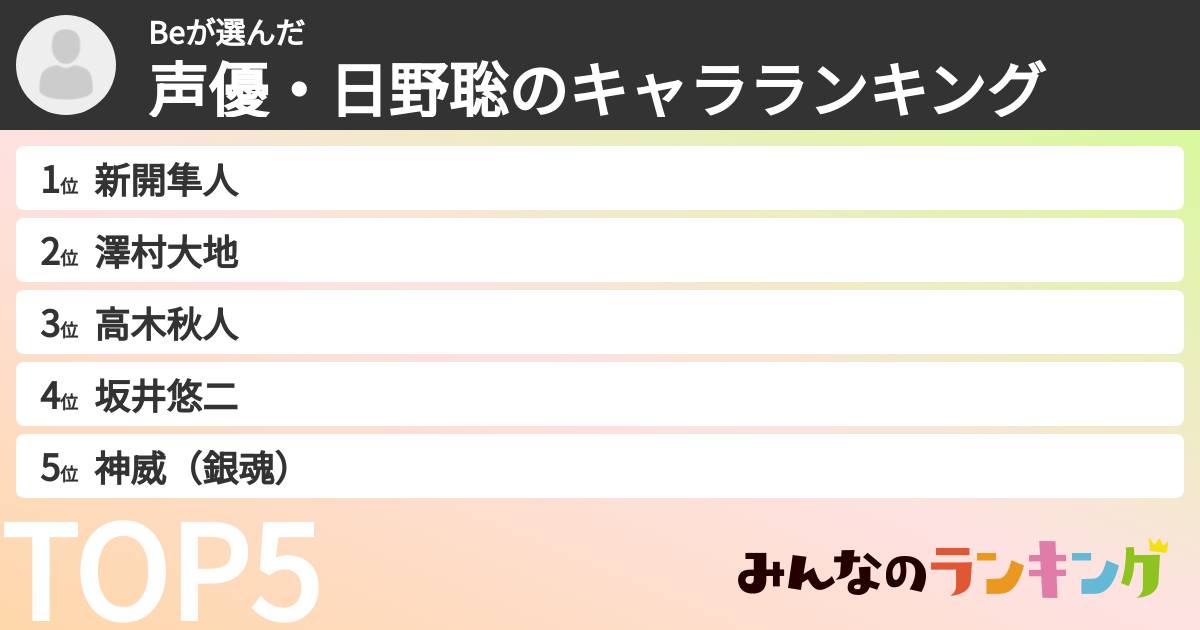 Beが選んだ
声優・日野聡のキャラランキング

1位 新開隼人
2位 澤村大地
3位 高木秋人
4位 坂井悠二
5位 神威（銀魂）

TOP5

みんなのランキング